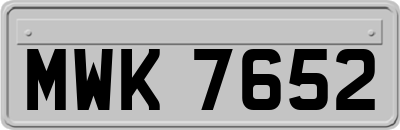 MWK 7652